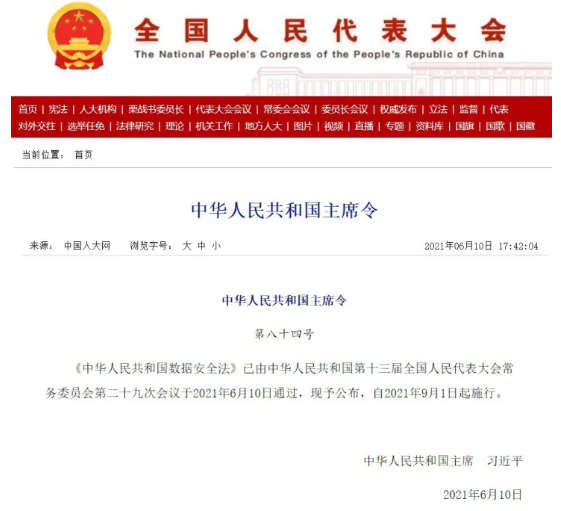 全国人民代表大会
The National People's Congress of the People's Republic of China

首页 | 宪法 | 人大机构 | 栗战书委员长 | 代表大会会议 | 常委会会议 | 委员长会议 | 权威发布 | 立法 | 监督 | 代表
对外交往 | 选举任免 | 法律研究 | 理论 | 机关工作 | 地方人大 | 图片 | 视频 | 直播 | 专题 | 资料库 | 国旗 | 国歌 | 国徽

当前位置： 首页

中华人民共和国主席令

来源： 中国人大网 浏览字号： 大 中 小 2021年06月10日 17:42:04

中华人民共和国主席令

第八十四号

《中华人民共和国数据安全法》已由中华人民共和国第十三届全国人民代表大会常务委员会第二十九次会议于2021年6月10日通过，现予公布，自2021年9月1日起施行。

中华人民共和国主席 习近平

2021年6月10日